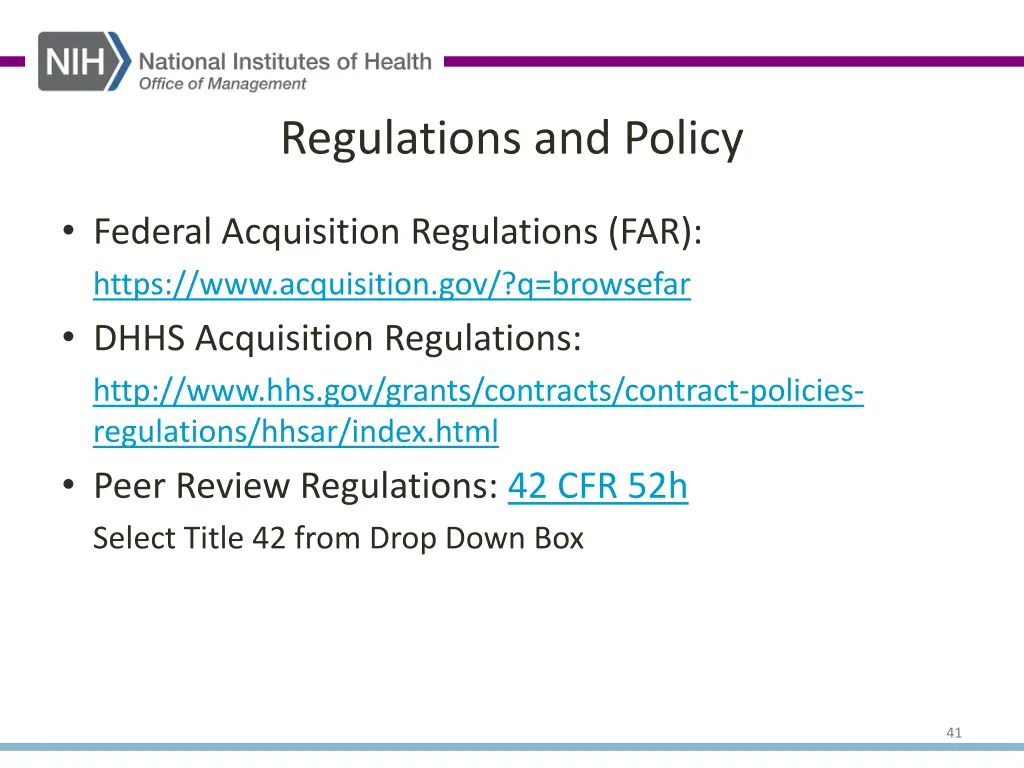 NIH National Institutes of Health
Office of Management

Regulations and Policy

• Federal Acquisition Regulations (FAR):
https://www.acquisition.gov/?q=browsefar
• DHHS Acquisition Regulations:
http://www.hhs.gov/grants/contracts/contract-policies-regulations/hhsar/index.html
• Peer Review Regulations: 42 CFR 52h
Select Title 42 from Drop Down Box

41